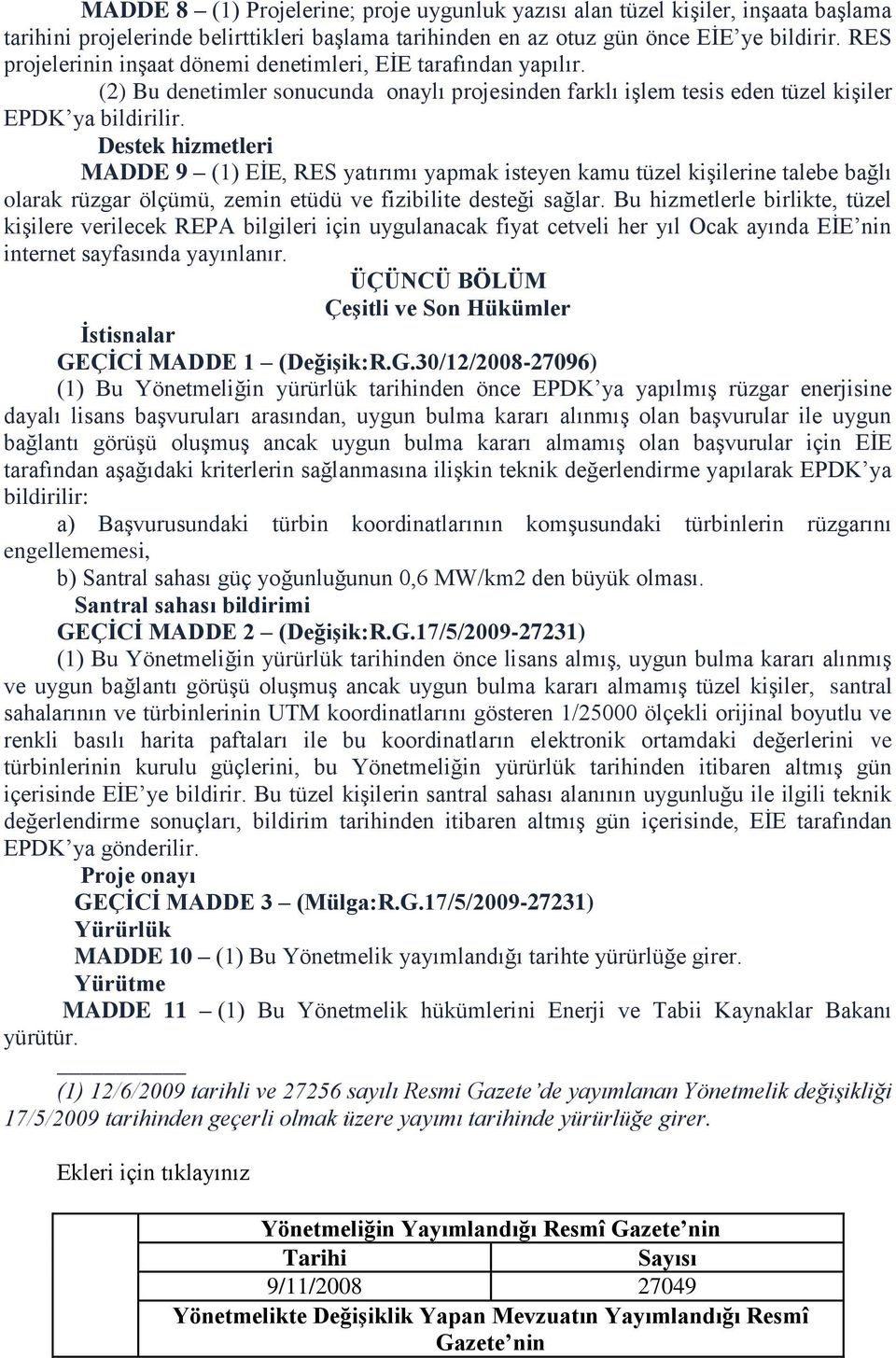 MADDE 8 – (1) Projelerine; proje uygunluk yazısı alan tüzel kişiler, inşaata başlama tarihini projelerinde belirttikleri başlama tarihinden en az otuz gün önce EİE'ye bildirir. RES projelerinin inşaat dönemi denetimleri, EİE tarafından yapılır.

(2) Bu denetimler sonucunda onaylı projesinden farklı işlem tesis eden tüzel kişiler EPDK'ya bildirilir.

Destek hizmetleri

MADDE 9 – (1) EİE, RES yatırımı yapmak isteyen kamu tüzel kişilerine talebe bağlı olarak rüzgar ölçümü, zemin etüdü ve fizibilite desteği sağlar. Bu hizmetlerle birlikte, tüzel kişilere verilecek REPA bilgileri için uygulanacak fiyat cetveli her yıl Ocak ayında EİE'nin internet sayfasında yayınlanır.

ÜÇÜNCÜ BÖLÜM
Çeşitli ve Son Hükümler

İstisnalar

GEÇİCİ MADDE 1 – (Değişik:R.G.30/12/2008-27096)

(1) Bu Yönetmeliğin yürürlük tarihinden önce EPDK'ya yapılmış rüzgar enerjisine dayalı lisans başvuruları arasından, uygun bulma kararı alınmış olan başvurular ile uygun bağlantı görüşü oluşmuş ancak uygun bulma kararı almamış olan başvurular için EİE tarafından aşağıdaki kriterlerin sağlanmasına ilişkin teknik değerlendirme yapılarak EPDK'ya bildirilir:

a) Başvurusundaki türbin koordinatlarının komşusundaki türbinlerin rüzgarını engellememesi,

b) Santral sahası güç yoğunluğunun 0,6 MW/km2 den büyük olması.

Santral sahası bildirimi

GEÇİCİ MADDE 2 – (Değişik:R.G.17/5/2009-27231)

(1) Bu Yönetmeliğin yürürlük tarihinden önce lisans almış, uygun bulma kararı alınmış ve uygun bağlantı görüşü oluşmuş ancak uygun bulma kararı almamış tüzel kişiler, santral sahalarının ve türbinlerinin UTM koordinatlarını gösteren 1/25000 ölçekli orijinal boyutlu ve renkli basılı harita paftaları ile bu koordinatların elektronik ortamdaki değerlerini ve türbinlerinin kurulu güçlerini, bu Yönetmeliğin yürürlük tarihinden itibaren altmış gün içerisinde EİE'ye bildirir. Bu tüzel kişilerin santral sahası alanının uygunluğu ile ilgili teknik değerlendirme sonuçları, bildirim tarihinden itibaren altmış gün içerisinde, EİE tarafından EPDK'ya gönderilir.

Proje onayı

GEÇİCİ MADDE 3 – (Mülga:R.G.17/5/2009-27231)

Yürürlük

MADDE 10 – (1) Bu Yönetmelik yayımlandığı tarihte yürürlüğe girer.

Yürütme

MADDE 11 – (1) Bu Yönetmelik hükümlerini Enerji ve Tabii Kaynaklar Bakanı yürütür.

(1) 12/6/2009 tarihli ve 27256 sayılı Resmi Gazete'de yayımlanan Yönetmelik değişikliği 17/5/2009 tarihinden geçerli olmak üzere yayımı tarihinde yürürlüğe girer.

Ekleri için tıklayınız

| Yönetmeliğin Yayımlandığı Resmî Gazete'nin | |
|---|---|
| Tarihi | Sayısı |
| 9/11/2008 | 27049 |
| Yönetmelikte Değişiklik Yapan Mevzuatın Yayımlandığı Resmî Gazete'nin | |